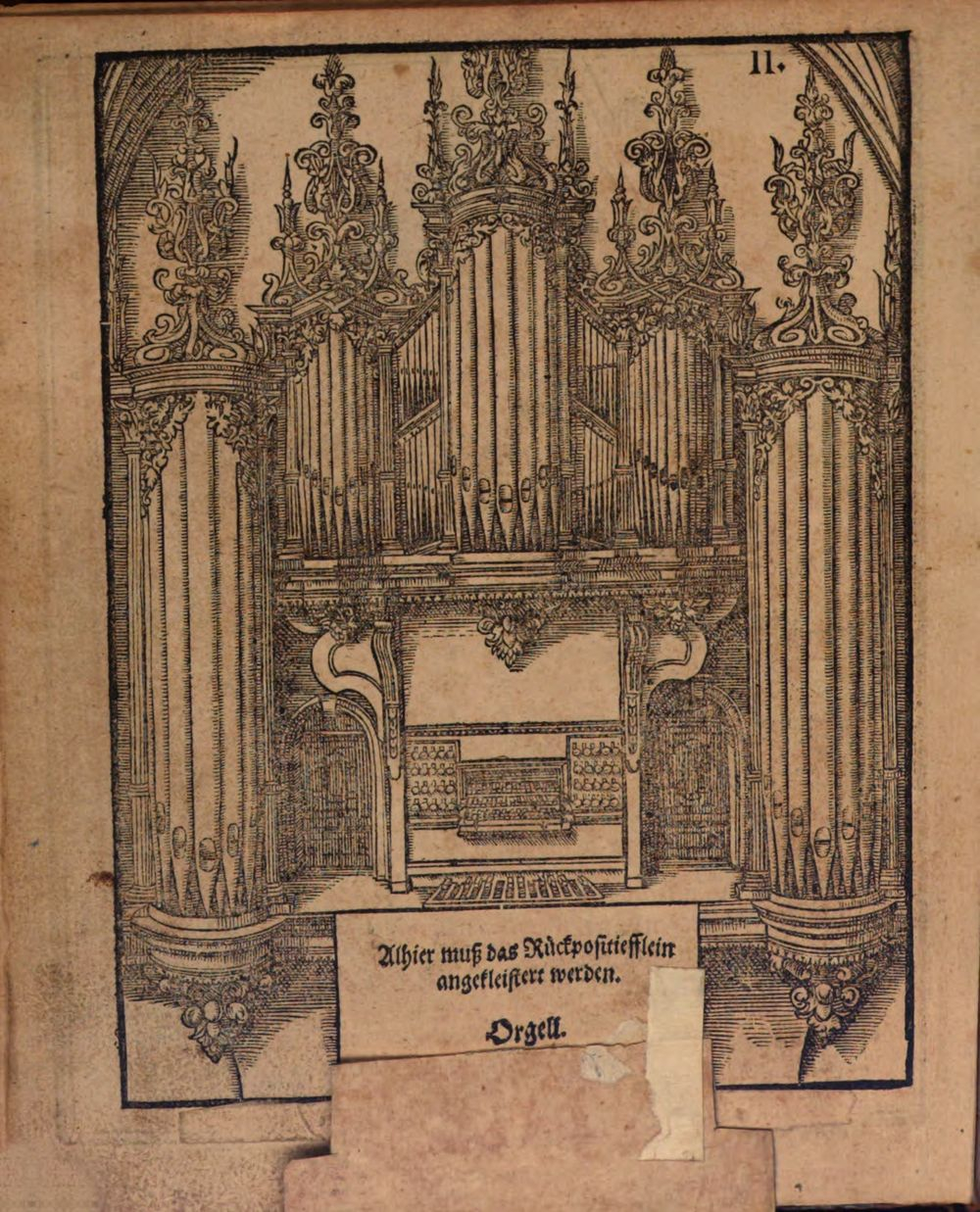 II.

Alhier muß das Rückpositiefflein angekleistert werden.

Orgell.